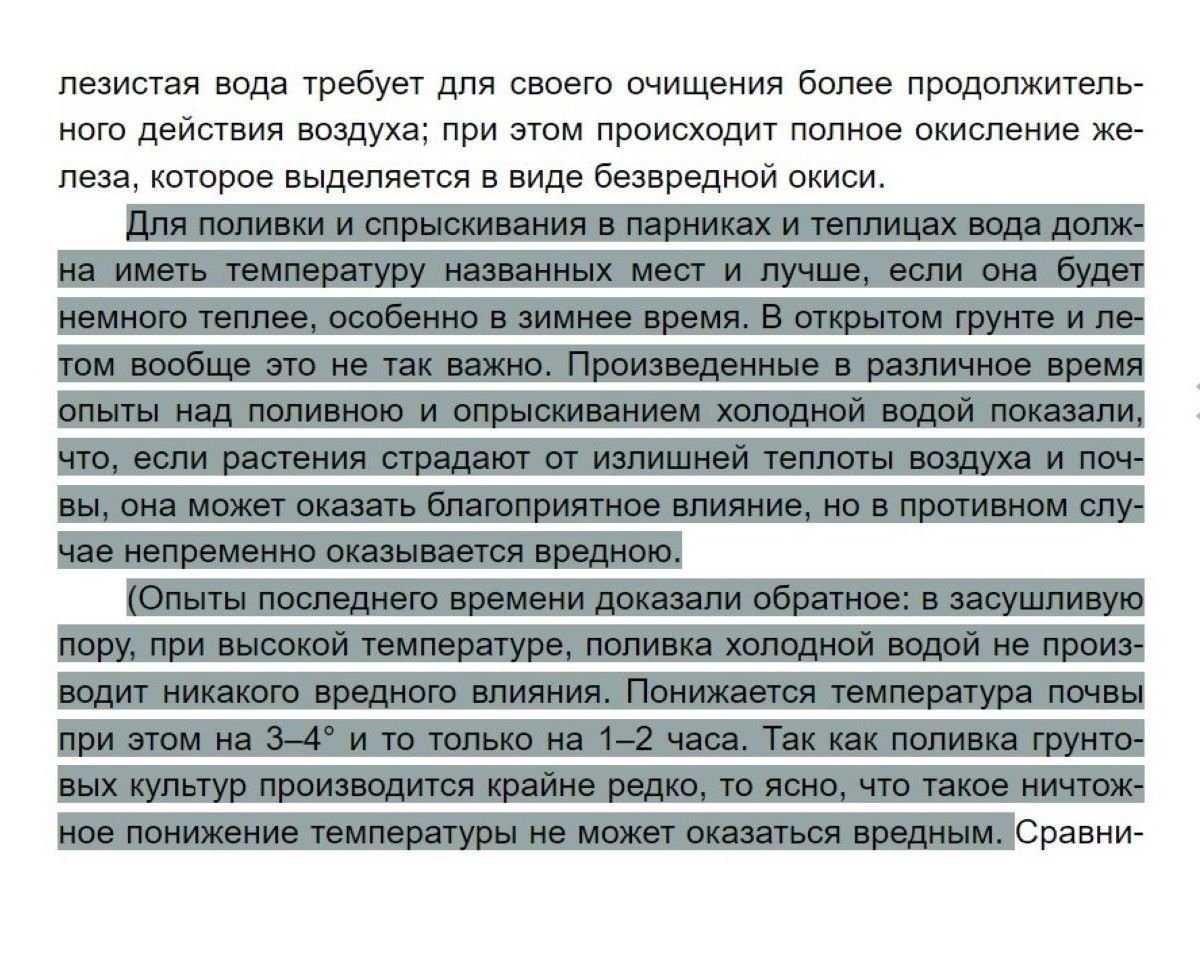 лезистая вода требует для своего очищения более продолжительного действия воздуха; при этом происходит полное окисление железа, которое выделяется в виде безвредной окиси.

Для поливки и спрыскивания в парниках и теплицах вода должна иметь температуру названных мест и лучше, если она будет немного теплее, особенно в зимнее время. В открытом грунте и летом вообще это не так важно. Произведенные в различное время опыты над поливною и опрыскиванием холодной водой показали, что, если растения страдают от излишней теплоты воздуха и почвы, она может оказать благоприятное влияние, но в противном случае непременно оказывается вредною.

(Опыты последнего времени доказали обратное: в засушливую пору, при высокой температуре, поливка холодной водой не производит никакого вредного влияния. Понижается температура почвы при этом на 3–4° и то только на 1–2 часа. Так как поливка грунтовых культур производится крайне редко, то ясно, что такое ничтожное понижение температуры не может оказаться вредным. Сравни-